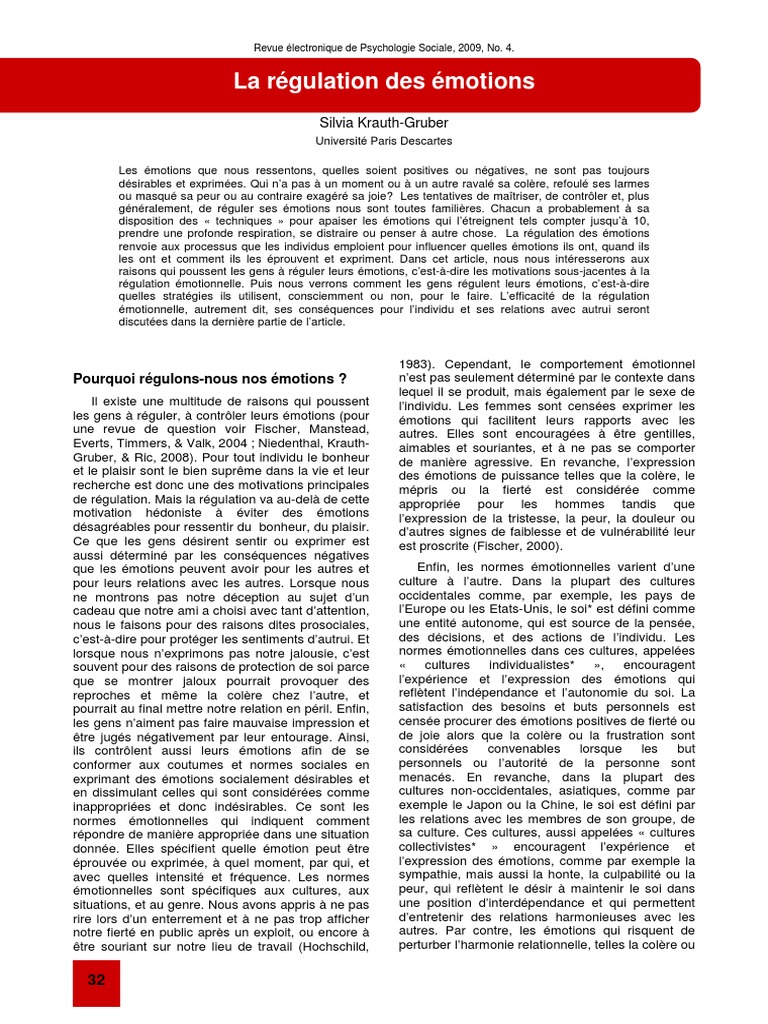 Revue électronique de Psychologie Sociale, 2009, No. 4.

La régulation des émotions

Silvia Krauth-Gruber
Université Paris Descartes

Les émotions que nous ressentons, quelles soient positives ou négatives, ne sont pas toujours désirables et exprimées. Qui n'a pas à un moment ou à un autre ravalé sa colère, refoulé ses larmes ou masqué sa peur ou au contraire exagéré sa joie? Les tentatives de maîtriser, de contrôler et, plus généralement, de réguler ses émotions nous sont toutes familières. Chacun a probablement à sa disposition des « techniques » pour apaiser les émotions qui l'étreignent tels compter jusqu'à 10, prendre une profonde respiration, se distraire ou penser à autre chose. La régulation des émotions renvoie aux processus que les individus emploient pour influencer quelles émotions ils ont, quand ils les ont et comment ils les éprouvent et expriment. Dans cet article, nous nous intéresserons aux raisons qui poussent les gens à réguler leurs émotions, c'est-à-dire les motivations sous-jacentes à la régulation émotionnelle. Puis nous verrons comment les gens régulent leurs émotions, c'est-à-dire quelles stratégies ils utilisent, consciemment ou non, pour le faire. L'efficacité de la régulation émotionnelle, autrement dit, ses conséquences pour l'individu et ses relations avec autrui seront discutées dans la dernière partie de l'article.

Pourquoi régulons-nous nos émotions ?

Il existe une multitude de raisons qui poussent les gens à réguler, à contrôler leurs émotions (pour une revue de question voir Fischer, Manstead, Everts, Timmers, & Valk, 2004 ; Niedenthal, Krauth-Gruber, & Ric, 2008). Pour tout individu le bonheur et le plaisir sont le bien suprême dans la vie et leur recherche est donc une des motivations principales de régulation. Mais la régulation va au-delà de cette motivation hédoniste à éviter des émotions désagréables pour ressentir du bonheur, du plaisir. Ce que les gens désirent sentir ou exprimer est aussi déterminé par les conséquences négatives que les émotions peuvent avoir pour les autres et pour leurs relations avec les autres. Lorsque nous ne montrons pas notre déception au sujet d'un cadeau que notre ami a choisi avec tant d'attention, nous le faisons pour des raisons dites prosociales, c'est-à-dire pour protéger les sentiments d'autrui. Et lorsque nous n'exprimons pas notre jalousie, c'est souvent pour des raisons de protection de soi parce que se montrer jaloux pourrait provoquer des reproches et même la colère chez l'autre, et pourrait au final mettre notre relation en péril. Enfin, les gens n'aiment pas faire mauvaise impression et être jugés négativement par leur entourage. Ainsi, ils contrôlent aussi leurs émotions afin de se conformer aux coutumes et normes sociales en exprimant des émotions socialement désirables et en dissimulant celles qui sont considérées comme inappropriées et donc indésirables. Ce sont les normes émotionnelles qui indiquent comment répondre de manière appropriée dans une situation donnée. Elles spécifient quelle émotion peut être éprouvée ou exprimée, à quel moment, par qui, et avec quelles intensité et fréquence. Les normes émotionnelles sont spécifiques aux cultures, aux situations, et au genre. Nous avons appris à ne pas rire lors d'un enterrement et à ne pas trop afficher notre fierté en public après un exploit, ou encore à être souriant sur notre lieu de travail (Hochschild, 1983). Cependant, le comportement émotionnel n'est pas seulement déterminé par le contexte dans lequel il se produit, mais également par le sexe de l'individu. Les femmes sont censées exprimer les émotions qui facilitent leurs rapports avec les autres. Elles sont encouragées à être gentilles, aimables et souriantes, et à ne pas se comporter de manière agressive. En revanche, l'expression des émotions de puissance telles que la colère, le mépris ou la fierté est considérée comme appropriée pour les hommes tandis que l'expression de la tristesse, la peur, la douleur ou d'autres signes de faiblesse et de vulnérabilité leur est proscrite (Fischer, 2000).

Enfin, les normes émotionnelles varient d'une culture à l'autre. Dans la plupart des cultures occidentales comme, par exemple, les pays de l'Europe ou les Etats-Unis, le soi* est défini comme une entité autonome, qui est source de la pensée, des décisions, et des actions de l'individu. Les normes émotionnelles dans ces cultures, appelées « cultures individualistes* », encouragent l'expérience et l'expression des émotions qui reflètent l'indépendance et l'autonomie du soi. La satisfaction des besoins et buts personnels est censée procurer des émotions positives de fierté ou de joie alors que la colère ou la frustration sont considérées convenables lorsque les but personnels ou l'autorité de la personne sont menacés. En revanche, dans la plupart des cultures non-occidentales, asiatiques, comme par exemple le Japon ou la Chine, le soi est défini par les relations avec les membres de son groupe, de sa culture. Ces cultures, aussi appelées « cultures collectivistes* » encouragent l'expérience et l'expression des émotions, comme par exemple la sympathie, mais aussi la honte, la culpabilité ou la peur, qui reflètent le désir à maintenir le soi dans une position d'interdépendance et qui permettent d'entretenir des relations harmonieuses avec les autres. Par contre, les émotions qui risquent de perturber l'harmonie relationnelle, telles la colère ou

32